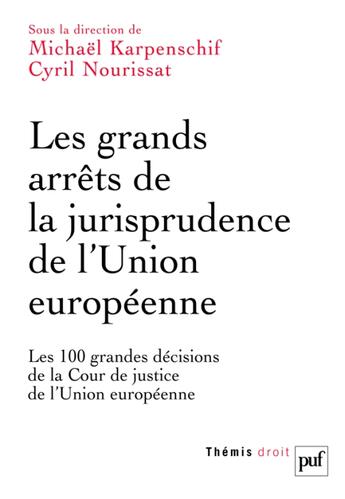 Sous la direction de
Michaël Karpenschif
Cyril Nourissat

Les grands arrêts de la jurisprudence de l'Union européenne

Les 100 grandes décisions de la Cour de justice de l'Union européenne

Thémis droit

puf